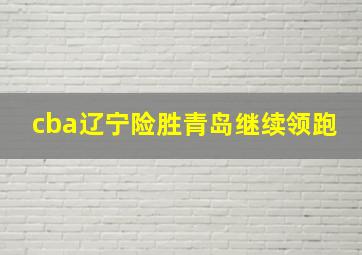 cba辽宁险胜青岛继续领跑